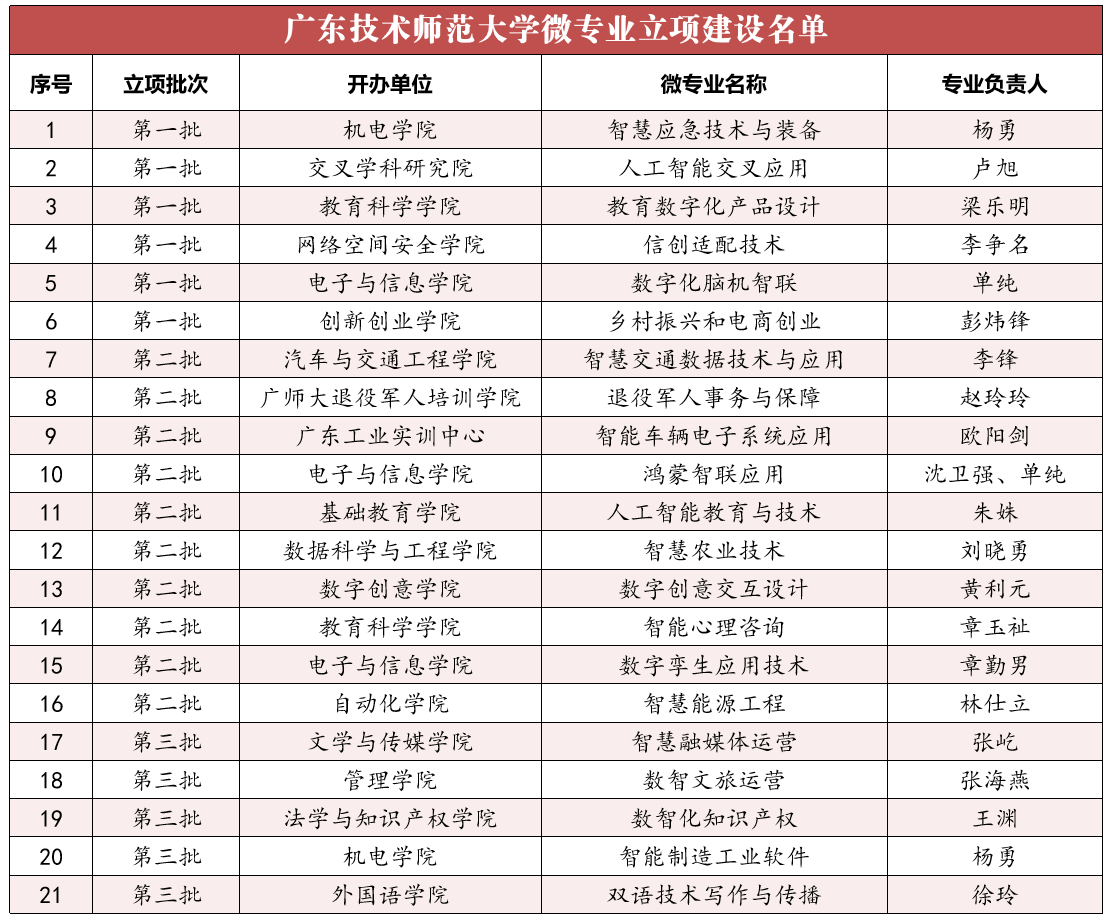 广东技术师范大学微专业立项建设名单

| 序号 | 立项批次 | 开办单位 | 微专业名称 | 专业负责人 |
|---|---|---|---|---|
| 1 | 第一批 | 机电学院 | 智慧应急技术与装备 | 杨勇 |
| 2 | 第一批 | 交叉学科研究院 | 人工智能交叉应用 | 卢旭 |
| 3 | 第一批 | 教育科学学院 | 教育数字化产品设计 | 梁乐明 |
| 4 | 第一批 | 网络空间安全学院 | 信创适配技术 | 李争名 |
| 5 | 第一批 | 电子与信息学院 | 数字化脑机智联 | 单纯 |
| 6 | 第一批 | 创新创业学院 | 乡村振兴和电商创业 | 彭炜锋 |
| 7 | 第二批 | 汽车与交通工程学院 | 智慧交通数据技术与应用 | 李锋 |
| 8 | 第二批 | 广师大退役军人培训学院 | 退役军人事务与保障 | 赵玲玲 |
| 9 | 第二批 | 广东工业实训中心 | 智能车辆电子系统应用 | 欧阳剑 |
| 10 | 第二批 | 电子与信息学院 | 鸿蒙智联应用 | 沈卫强、单纯 |
| 11 | 第二批 | 基础教育学院 | 人工智能教育与技术 | 朱姝 |
| 12 | 第二批 | 数据科学与工程学院 | 智慧农业技术 | 刘晓勇 |
| 13 | 第二批 | 数字创意学院 | 数字创意交互设计 | 黄利元 |
| 14 | 第二批 | 教育科学学院 | 智能心理咨询 | 章玉祉 |
| 15 | 第二批 | 电子与信息学院 | 数字孪生应用技术 | 章勤男 |
| 16 | 第二批 | 自动化学院 | 智慧能源工程 | 林仕立 |
| 17 | 第三批 | 文学与传媒学院 | 智慧融媒体运营 | 张屹 |
| 18 | 第三批 | 管理学院 | 数智文旅运营 | 张海燕 |
| 19 | 第三批 | 法学与知识产权学院 | 数智化知识产权 | 王渊 |
| 20 | 第三批 | 机电学院 | 智能制造工业软件 | 杨勇 |
| 21 | 第三批 | 外国语学院 | 双语技术写作与传播 | 徐玲 |